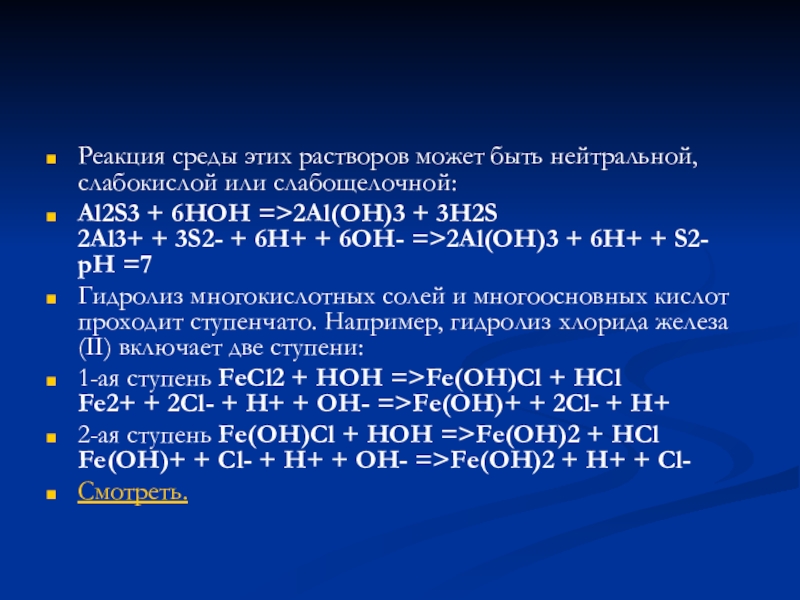 • Реакция среды этих растворов может быть нейтральной, слабокислой или слабощелочной:

• Al2S3 + 6HOH =>2Al(OH)3 + 3H2S
2Al3+ + 3S2- + 6H+ + 6OH- =>2Al(OH)3 + 6H+ + S2-
pH =7

• Гидролиз многокислотных солей и многоосновных кислот проходит ступенчато. Например, гидролиз хлорида железа (II) включает две ступени:

• 1-ая ступень FeCl2 + HOH =>Fe(OH)Cl + HCl
Fe2+ + 2Cl- + H+ + OH- =>Fe(OH)+ + 2Cl- + H+

• 2-ая ступень Fe(OH)Cl + HOH =>Fe(OH)2 + HCl
Fe(OH)+ + Cl- + H+ + OH- =>Fe(OH)2 + H+ + Cl-

• Смотреть.